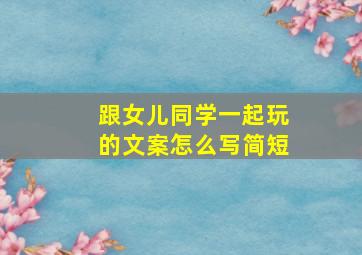 跟女儿同学一起玩的文案怎么写简短